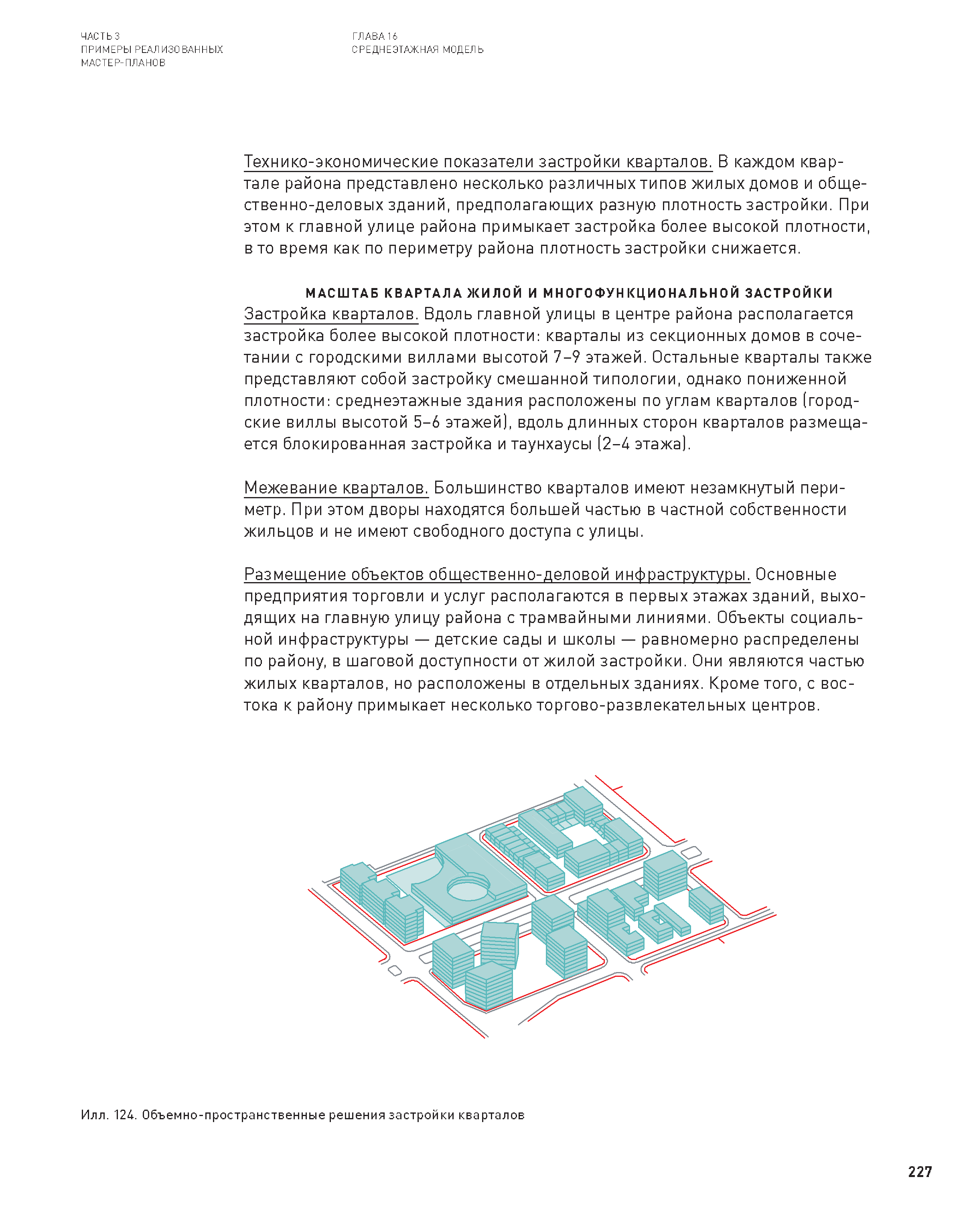 ЧАСТЬ 3
ПРИМЕРЫ РЕАЛИЗОВАННЫХ
МАСТЕР-ПЛАНОВ

ГЛАВА 16
СРЕДНЕЭТАЖНАЯ МОДЕЛЬ

Технико-экономические показатели застройки кварталов. В каждом квартале района представлено несколько различных типов жилых домов и общественно-деловых зданий, предполагающих разную плотность застройки. При этом к главной улице района примыкает застройка более высокой плотности, в то время как по периметру района плотность застройки снижается.

МАСШТАБ КВАРТАЛА ЖИЛОЙ И МНОГОФУНКЦИОНАЛЬНОЙ ЗАСТРОЙКИ

Застройка кварталов. Вдоль главной улицы в центре района располагается застройка более высокой плотности: кварталы из секционных домов в сочетании с городскими виллами высотой 7–9 этажей. Остальные кварталы также представляют собой застройку смешанной типологии, однако пониженной плотности: среднеэтажные здания расположены по углам кварталов (городские виллы высотой 5–6 этажей), вдоль длинных сторон кварталов размещается блокированная застройка и таунхаусы (2–4 этажа).

Межевание кварталов. Большинство кварталов имеют незамкнутый периметр. При этом дворы находятся большей частью в частной собственности жильцов и не имеют свободного доступа с улицы.

Размещение объектов общественно-деловой инфраструктуры. Основные предприятия торговли и услуг располагаются в первых этажах зданий, выходящих на главную улицу района с трамвайными линиями. Объекты социальной инфраструктуры — детские сады и школы — равномерно распределены по району, в шаговой доступности от жилой застройки. Они являются частью жилых кварталов, но расположены в отдельных зданиях. Кроме того, с востока к району примыкает несколько торгово-развлекательных центров.

Илл. 124. Объемно-пространственные решения застройки кварталов

227